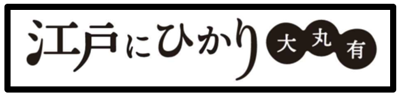 江戸にひかり 大丸有